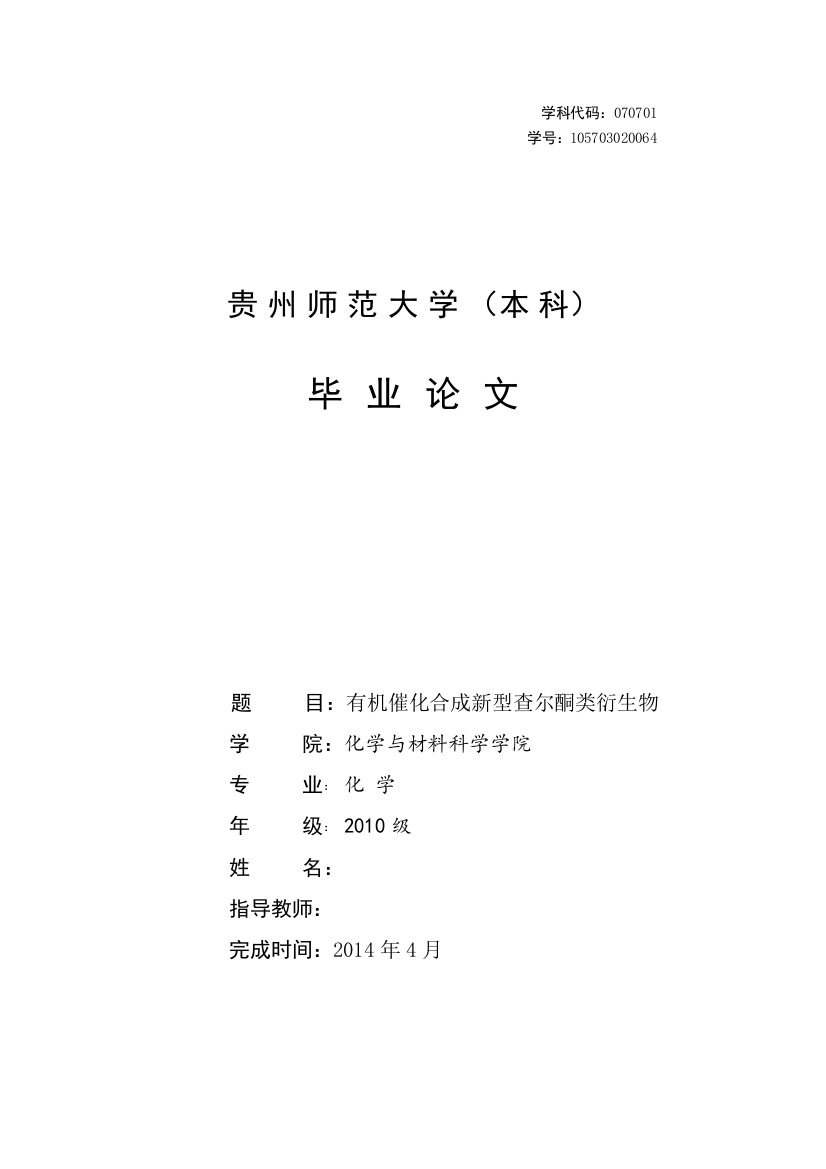 学科代码：070701
学号：105703020064

贵州师范大学（本科）

毕 业 论 文

题　　目：有机催化合成新型查尔酮类衍生物

学　　院：化学与材料科学学院

专　　业：化 学

年　　级：2010 级

姓　　名：

指导教师：

完成时间：2014 年 4 月